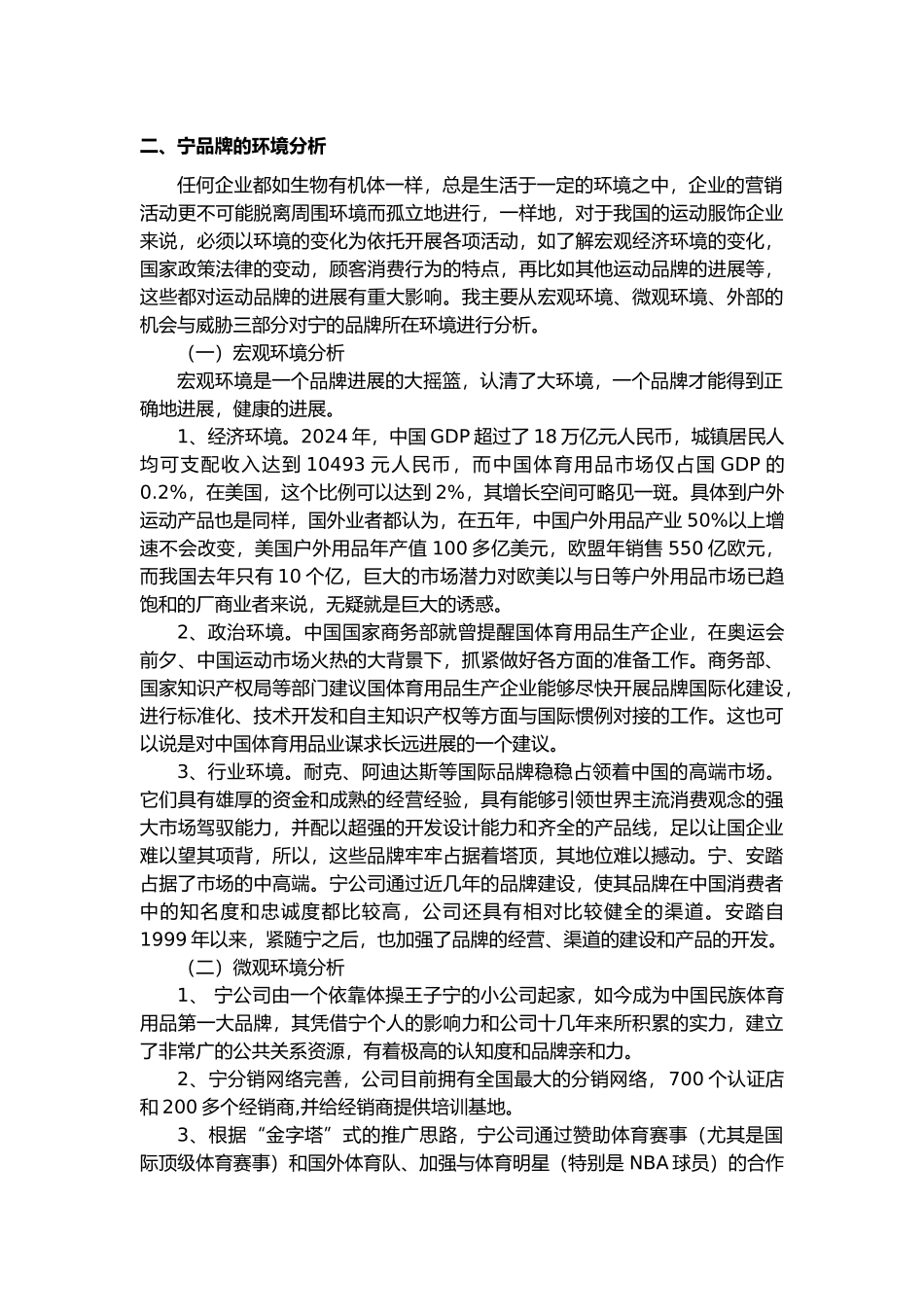 二、宁品牌的环境分析

任何企业都如生物有机体一样，总是生活于一定的环境之中，企业的营销活动更不可能脱离周围环境而孤立地进行，一样地，对于我国的运动服饰企业来说，必须以环境的变化为依托开展各项活动，如了解宏观经济环境的变化，国家政策法律的变动，顾客消费行为的特点，再比如其他运动品牌的进展等，这些都对运动品牌的进展有重大影响。我主要从宏观环境、微观环境、外部的机会与威胁三部分对宁的品牌所在环境进行分析。

（一）宏观环境分析

宏观环境是一个品牌进展的大摇篮，认清了大环境，一个品牌才能得到正确地进展，健康的进展。

1、经济环境。2024 年，中国 GDP 超过了 18 万亿元人民币，城镇居民人均可支配收入达到 10493 元人民币，而中国体育用品市场仅占国 GDP 的 0.2%，在美国，这个比例可以达到 2%，其增长空间可略见一斑。具体到户外运动产品也是同样，国外业者都认为，在五年，中国户外用品产业 50%以上增速不会改变，美国户外用品年产值 100 多亿美元，欧盟年销售 550 亿欧元，而我国去年只有 10 个亿，巨大的市场潜力对欧美以与日等户外用品市场已趋饱和的厂商业者来说，无疑就是巨大的诱惑。

2、政治环境。中国国家商务部就曾提醒国体育用品生产企业，在奥运会前夕、中国运动市场火热的大背景下，抓紧做好各方面的准备工作。商务部、国家知识产权局等部门建议国体育用品生产企业能够尽快开展品牌国际化建设，进行标准化、技术开发和自主知识产权等方面与国际惯例对接的工作。这也可以说是对中国体育用品业谋求长远进展的一个建议。

3、行业环境。耐克、阿迪达斯等国际品牌稳稳占领着中国的高端市场。它们具有雄厚的资金和成熟的经营经验，具有能够引领世界主流消费观念的强大市场驾驭能力，并配以超强的开发设计能力和齐全的产品线，足以让国企业难以望其项背，所以，这些品牌牢牢占据着塔顶，其地位难以撼动。宁、安踏占据了市场的中高端。宁公司通过近几年的品牌建设，使其品牌在中国消费者中的知名度和忠诚度都比较高，公司还具有相对比较健全的渠道。安踏自 1999 年以来，紧随宁之后，也加强了品牌的经营、渠道的建设和产品的开发。

（二）微观环境分析

1、 宁公司由一个依靠体操王子宁的小公司起家，如今成为中国民族体育用品第一大品牌，其凭借宁个人的影响力和公司十几年来所积累的实力，建立了非常广的公共关系资源，有着极高的认知度和品牌亲和力。

2、宁分销网络完善，公司目前拥有全国最大的分销网络， 700 个认证店和 200 多个经销商,并给经销商提供培训基地。

3、根据“金字塔”式的推广思路，宁公司通过赞助体育赛事（尤其是国际顶级体育赛事）和国外体育队、加强与体育明星（特别是 NBA 球员）的合作